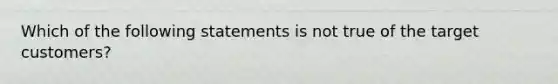 Which of the following statements is not true of the target customers?